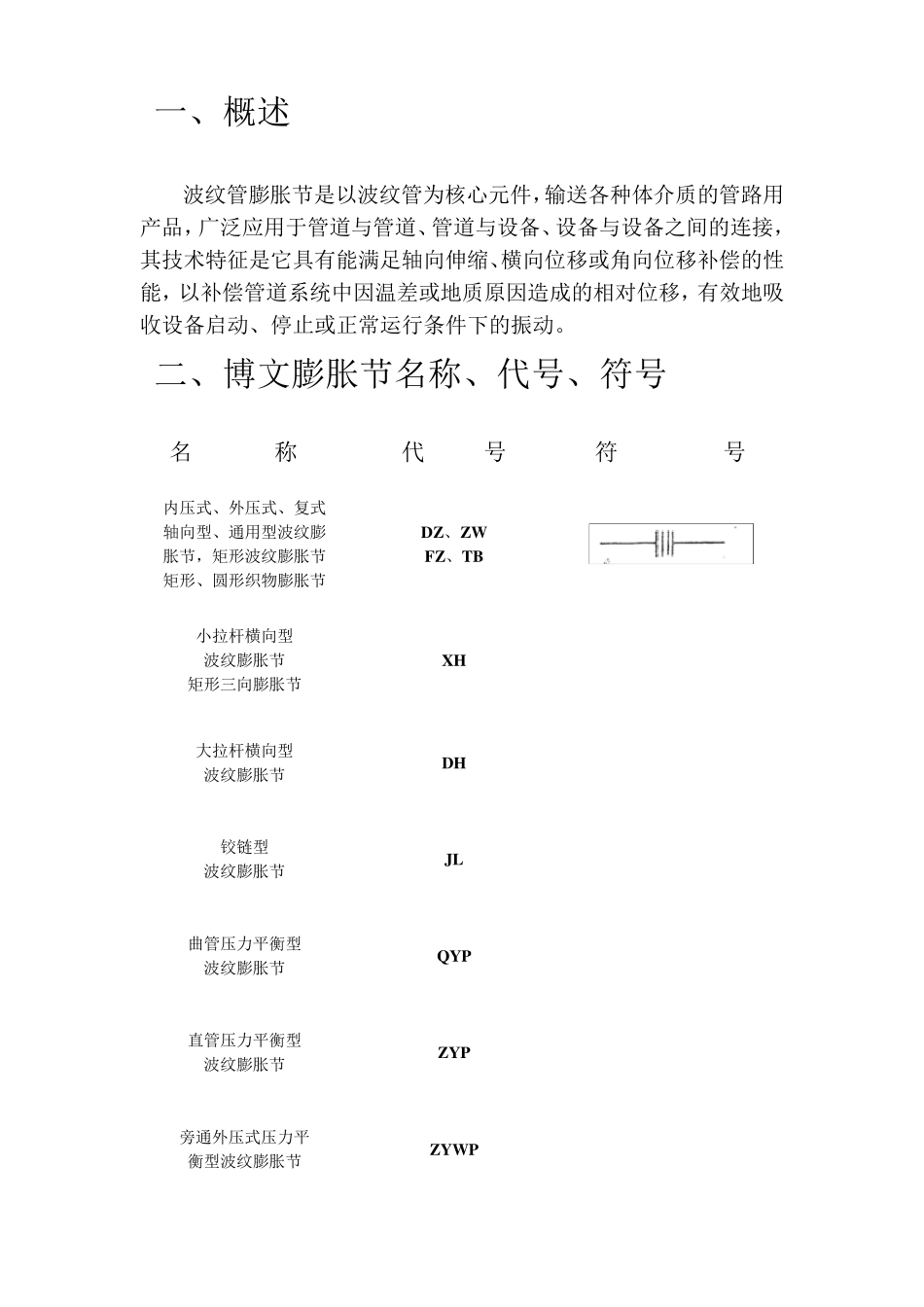 一、概述

波纹管膨胀节是以波纹管为核心元件，输送各种体介质的管路用产品，广泛应用于管道与管道、管道与设备、设备与设备之间的连接，其技术特征是它具有能满足轴向伸缩、横向位移或角向位移补偿的性能，以补偿管道系统中因温差或地质原因造成的相对位移，有效地吸收设备启动、停止或正常运行条件下的振动。

二、博文膨胀节名称、代号、符号

| 名　称 | 代　号 | 符　号 |
|---|---|---|
| 内压式、外压式、复式轴向型、通用型波纹膨胀节，矩形波纹膨胀节矩形、圆形织物膨胀节 | DZ、ZW FZ、TB | |
| 小拉杆横向型波纹膨胀节矩形三向膨胀节 | XH | |
| 大拉杆横向型波纹膨胀节 | DH | |
| 铰链型波纹膨胀节 | JL | |
| 曲管压力平衡型波纹膨胀节 | QYP | |
| 直管压力平衡型波纹膨胀节 | ZYP | |
| 旁通外压式压力平衡型波纹膨胀节 | ZYWP | |